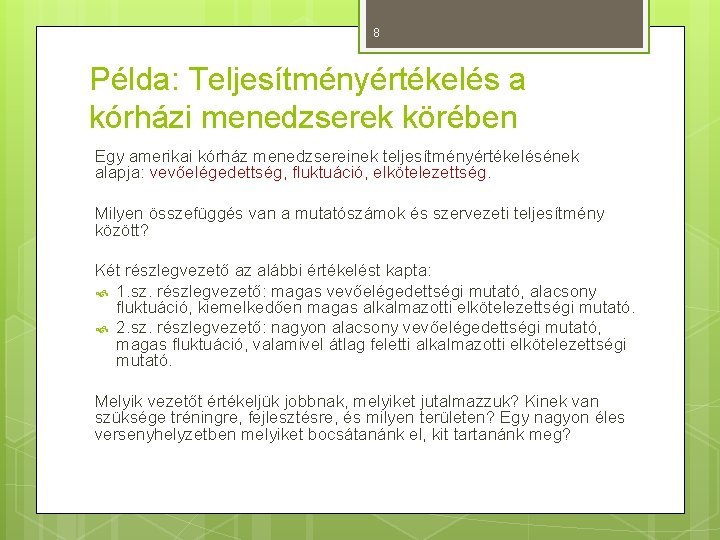 8

Példa: Teljesítményértékelés a kórházi menedzserek körében

Egy amerikai kórház menedzsereinek teljesítményértékelésének alapja: vevőelégedettség, fluktuáció, elkötelezettség.

Milyen összefüggés van a mutatószámok és szervezeti teljesítmény között?

Két részlegvezető az alábbi értékelést kapta:
1.sz. részlegvezető: magas vevőelégedettségi mutató, alacsony fluktuáció, kiemelkedően magas alkalmazotti elkötelezettségi mutató.
2.sz. részlegvezető: nagyon alacsony vevőelégedettségi mutató, magas fluktuáció, valamivel átlag feletti alkalmazotti elkötelezettségi mutató.

Melyik vezetőt értékeljük jobbnak, melyiket jutalmazzuk? Kinek van szüksége tréningre, fejlesztésre, és milyen területen? Egy nagyon éles versenyhelyzetben melyiket bocsátanánk el, kit tartanánk meg?